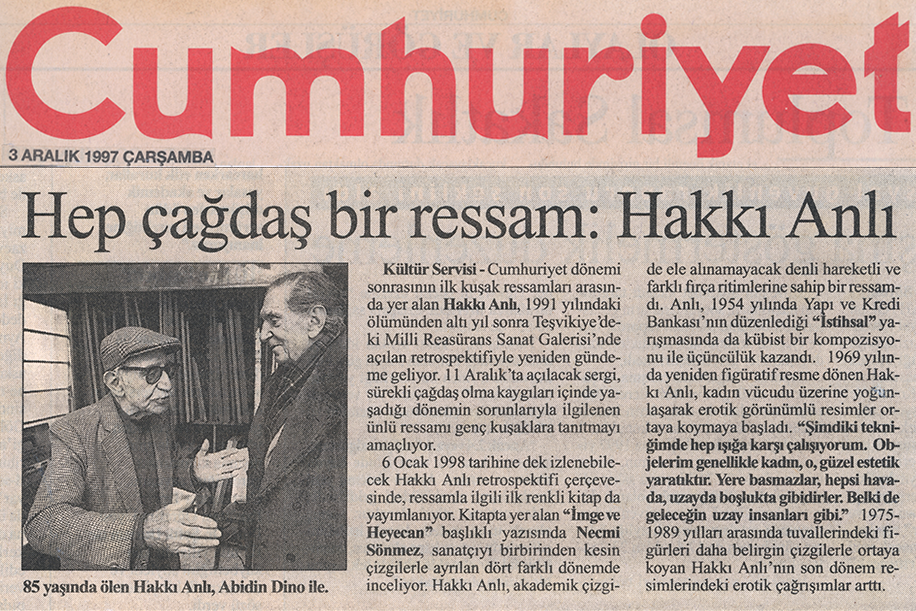 Cumhuriyet

3 ARALIK 1997 ÇARŞAMBA

Hep çağdaş bir ressam: Hakkı Anlı

85 yaşında ölen Hakkı Anlı, Abidin Dino ile.

Kültür Servisi - Cumhuriyet dönemi sonrasının ilk kuşak ressamları arasında yer alan Hakkı Anlı, 1991 yılındaki ölümünden altı yıl sonra Teşvikiye'deki Milli Reasürans Sanat Galerisi'nde açılan retrospektifiyle yeniden gündeme geliyor. 11 Aralık'ta açılacak sergi, sürekli çağdaş olma kaygıları içinde yaşadığı dönemin sorunlarıyla ilgilenen ünlü ressamı genç kuşaklara tanıtmayı amaçlıyor.

6 Ocak 1998 tarihine dek izlenebilecek Hakkı Anlı retrospektifi çerçevesinde, ressamla ilgili ilk renkli kitap da yayımlanıyor. Kitapta yer alan "İmge ve Heyecan" başlıklı yazısında Necmi Sönmez, sanatçıyı birbirinden kesin çizgilerle ayrılan dört farklı dönemde inceliyor. Hakkı Anlı, akademik çizgide ele alınamayacak denli hareketli ve farklı fırça ritimlerine sahip bir ressamdı. Anlı, 1954 yılında Yapı ve Kredi Bankası'nın düzenlediği "İstihsal" yarışmasında da kübist bir kompozisyonu ile üçüncülük kazandı. 1969 yılında yeniden figüratif resme dönen Hakkı Anlı, kadın vücudu üzerine yoğunlaşarak erotik görünümlü resimler ortaya koymaya başladı. "Şimdiki tekniğimde hep ışığa karşı çalışıyorum. Objelerim genellikle kadın, o, güzel estetik yaratıktır. Yere basmazlar, hepsi havada, uzayda boşlukta gibidirler. Belki de geleceğin uzay insanları gibi." 1975-1989 yılları arasında tuvallerindeki figürleri daha belirgin çizgilerle ortaya koyan Hakkı Anlı'nın son dönem resimlerindeki erotik çağrışımlar arttı.